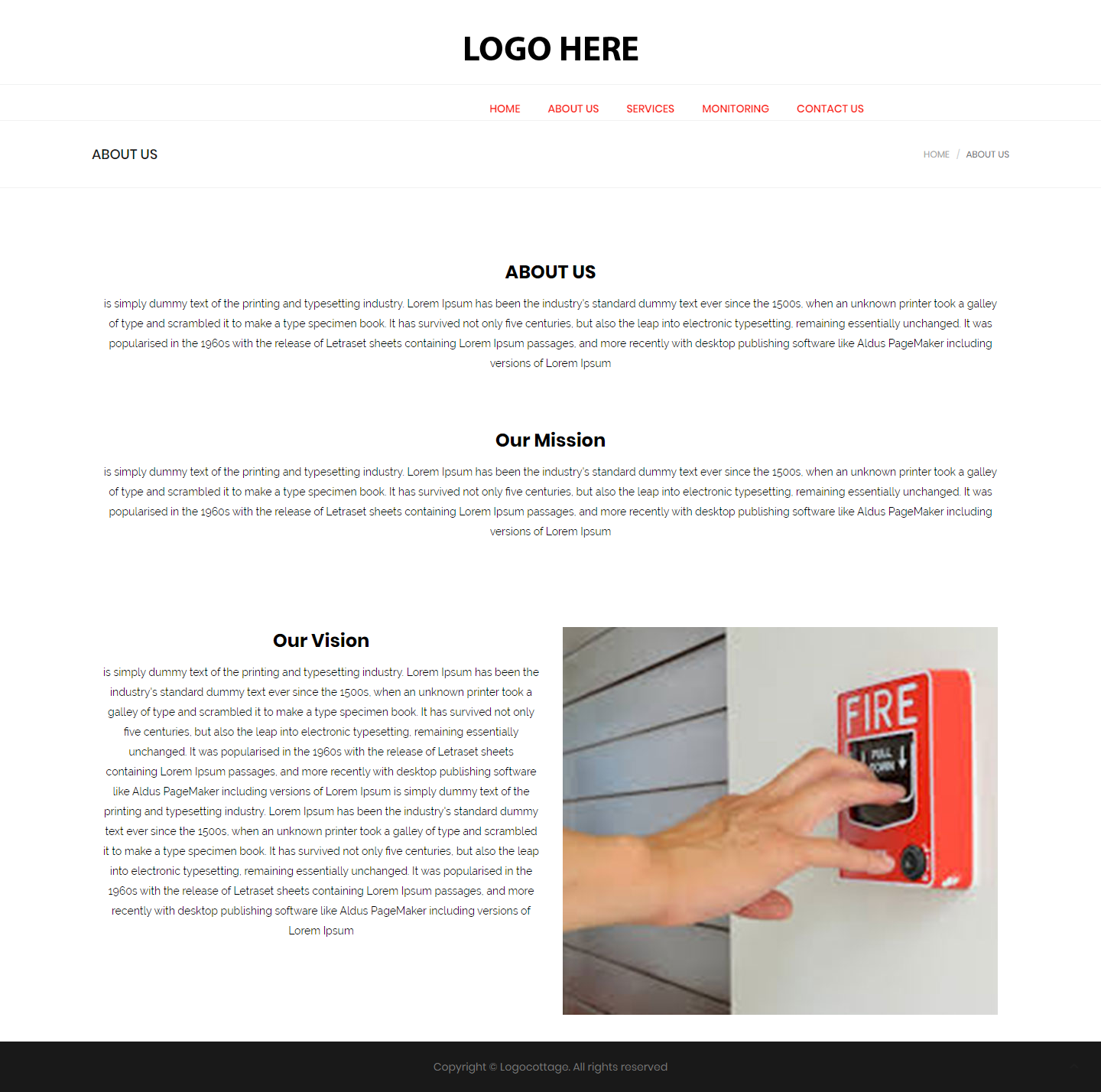 LOGO HERE

HOME ABOUT US SERVICES MONITORING CONTACT US

ABOUT US

HOME / ABOUT US

ABOUT US

is simply dummy text of the printing and typesetting industry. Lorem Ipsum has been the industry's standard dummy text ever since the 1500s, when an unknown printer took a galley of type and scrambled it to make a type specimen book. It has survived not only five centuries, but also the leap into electronic typesetting, remaining essentially unchanged. It was popularised in the 1960s with the release of Letraset sheets containing Lorem Ipsum passages, and more recently with desktop publishing software like Aldus PageMaker including versions of Lorem Ipsum

Our Mission

is simply dummy text of the printing and typesetting industry. Lorem Ipsum has been the industry's standard dummy text ever since the 1500s, when an unknown printer took a galley of type and scrambled it to make a type specimen book. It has survived not only five centuries, but also the leap into electronic typesetting, remaining essentially unchanged. It was popularised in the 1960s with the release of Letraset sheets containing Lorem Ipsum passages, and more recently with desktop publishing software like Aldus PageMaker including versions of Lorem Ipsum

Our Vision

is simply dummy text of the printing and typesetting industry. Lorem Ipsum has been the industry's standard dummy text ever since the 1500s, when an unknown printer took a galley of type and scrambled it to make a type specimen book. It has survived not only five centuries, but also the leap into electronic typesetting, remaining essentially unchanged. It was popularised in the 1960s with the release of Letraset sheets containing Lorem Ipsum passages, and more recently with desktop publishing software like Aldus PageMaker including versions of Lorem Ipsum is simply dummy text of the printing and typesetting industry. Lorem Ipsum has been the industry's standard dummy text ever since the 1500s, when an unknown printer took a galley of type and scrambled it to make a type specimen book. It has survived not only five centuries, but also the leap into electronic typesetting, remaining essentially unchanged. It was popularised in the 1960s with the release of Letraset sheets containing Lorem Ipsum passages, and more recently with desktop publishing software like Aldus PageMaker including versions of Lorem Ipsum

FIRE
PULL DOWN

Copyright © Logocottage. All rights reserved